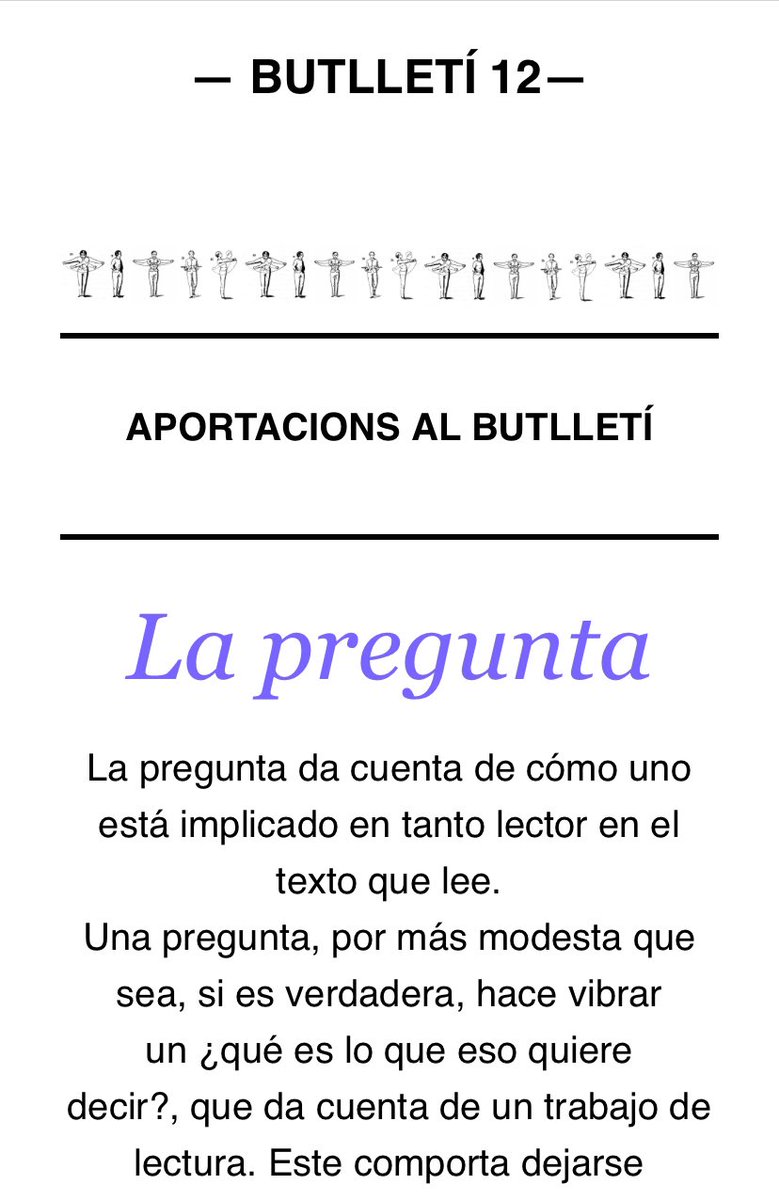 — BUTLLETÍ 12—

APORTACIONS AL BUTLLETÍ

La pregunta

La pregunta da cuenta de cómo uno está implicado en tanto lector en el texto que lee.
Una pregunta, por más modesta que sea, si es verdadera, hace vibrar un ¿qué es lo que eso quiere decir?, que da cuenta de un trabajo de lectura. Este comporta dejarse